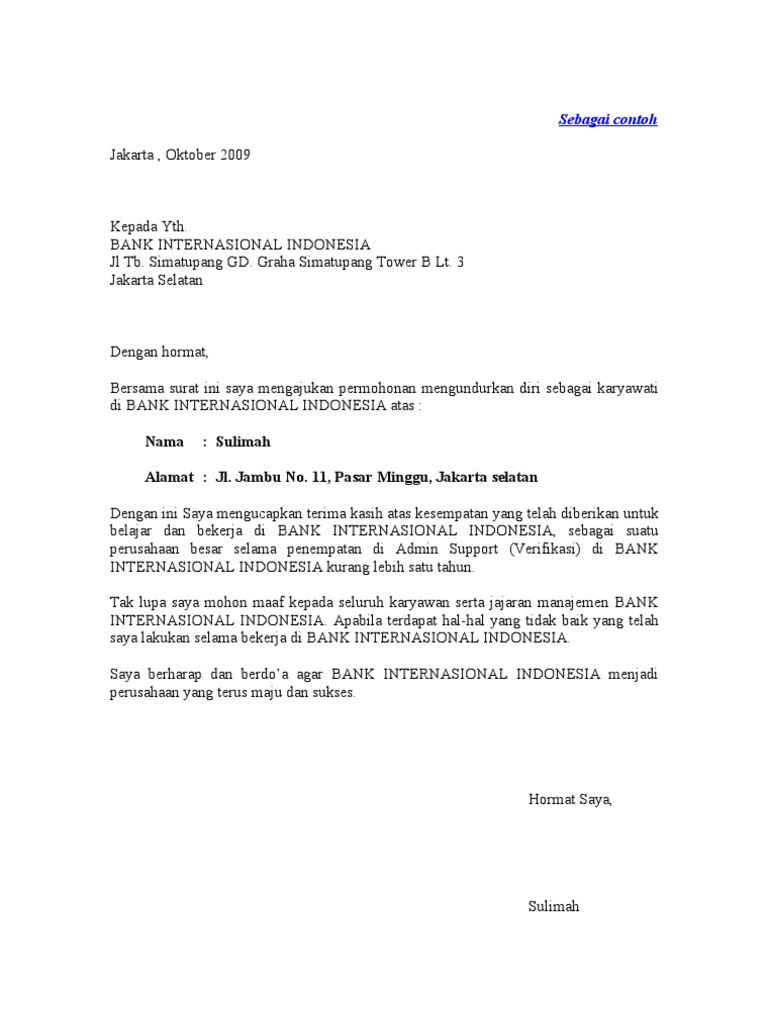 Sebagai contoh

Jakarta , Oktober 2009

Kepada Yth.
BANK INTERNASIONAL INDONESIA
Jl Tb. Simatupang GD. Graha Simatupang Tower B Lt. 3
Jakarta Selatan

Dengan hormat,

Bersama surat ini saya mengajukan permohonan mengundurkan diri sebagai karyawati di BANK INTERNASIONAL INDONESIA atas :

Nama : Sulimah

Alamat : Jl. Jambu No. 11, Pasar Minggu, Jakarta selatan

Dengan ini Saya mengucapkan terima kasih atas kesempatan yang telah diberikan untuk belajar dan bekerja di BANK INTERNASIONAL INDONESIA, sebagai suatu perusahaan besar selama penempatan di Admin Support (Verifikasi) di BANK INTERNASIONAL INDONESIA kurang lebih satu tahun.

Tak lupa saya mohon maaf kepada seluruh karyawan serta jajaran manajemen BANK INTERNASIONAL INDONESIA. Apabila terdapat hal-hal yang tidak baik yang telah saya lakukan selama bekerja di BANK INTERNASIONAL INDONESIA.

Saya berharap dan berdo'a agar BANK INTERNASIONAL INDONESIA menjadi perusahaan yang terus maju dan sukses.

Hormat Saya,

Sulimah